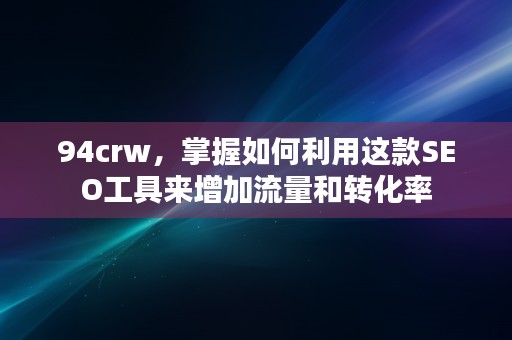 94crw，掌握如何利用这款SEO工具来增加流量和转化率